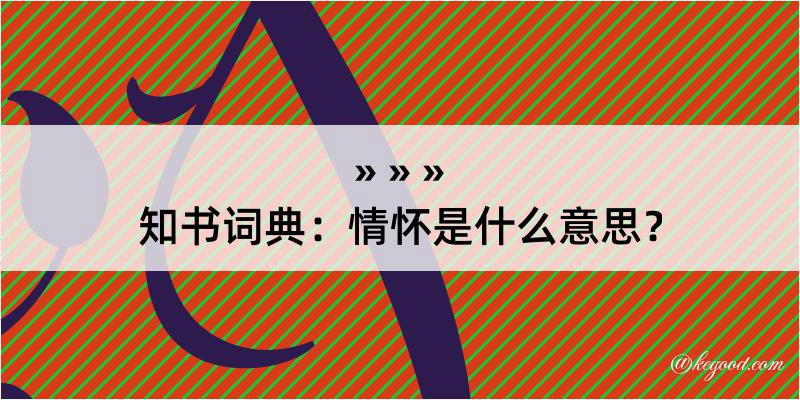 » » »
知书词典：情怀是什么意思？

@kegood.com